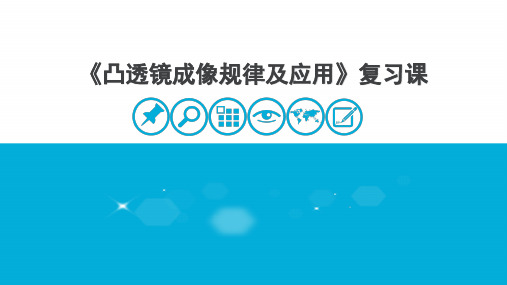 《凸透镜成像规律及应用》复习课